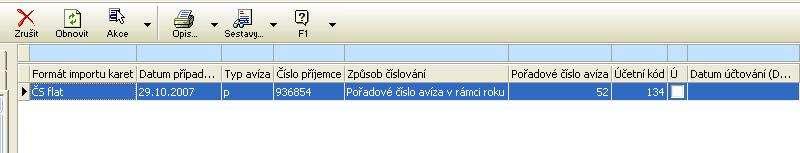 Zrušit Obnovit Akce Opis... Sestavy... F1

| Formát importu karet | Datum případ... | Typ avíza | Číslo příjemce | Způsob číslování | Pořadové číslo avíza | Účetní kód | Ú | Datum účtování (D... |
|---|---|---|---|---|---|---|---|---|
| ČS flat | 29.10.2007 | p | 936854 | Pořadové číslo avíza v rámci roku | 52 | 134 | | |